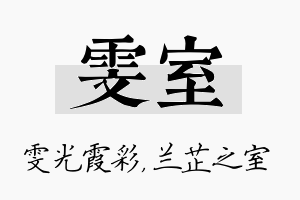 雯室

雯光霞彩，兰芷之室